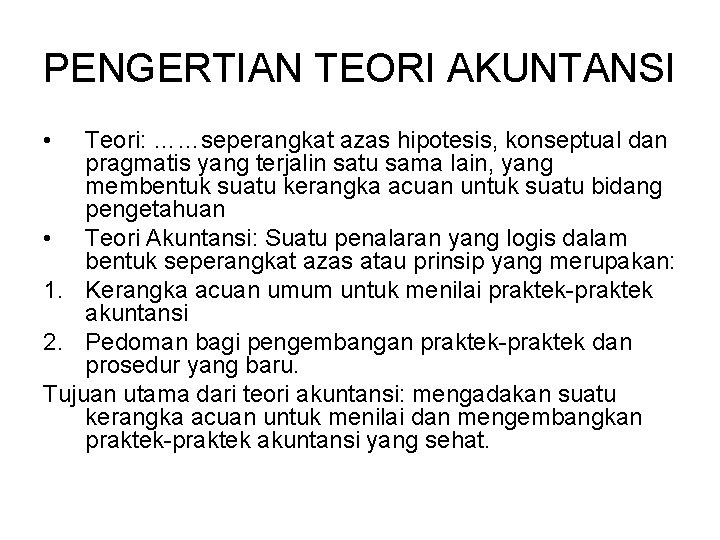 PENGERTIAN TEORI AKUNTANSI

• Teori: ……seperangkat azas hipotesis, konseptual dan pragmatis yang terjalin satu sama lain, yang membentuk suatu kerangka acuan untuk suatu bidang pengetahuan
• Teori Akuntansi: Suatu penalaran yang logis dalam bentuk seperangkat azas atau prinsip yang merupakan:
1. Kerangka acuan umum untuk menilai praktek-praktek akuntansi
2. Pedoman bagi pengembangan praktek-praktek dan prosedur yang baru.

Tujuan utama dari teori akuntansi: mengadakan suatu kerangka acuan untuk menilai dan mengembangkan praktek-praktek akuntansi yang sehat.